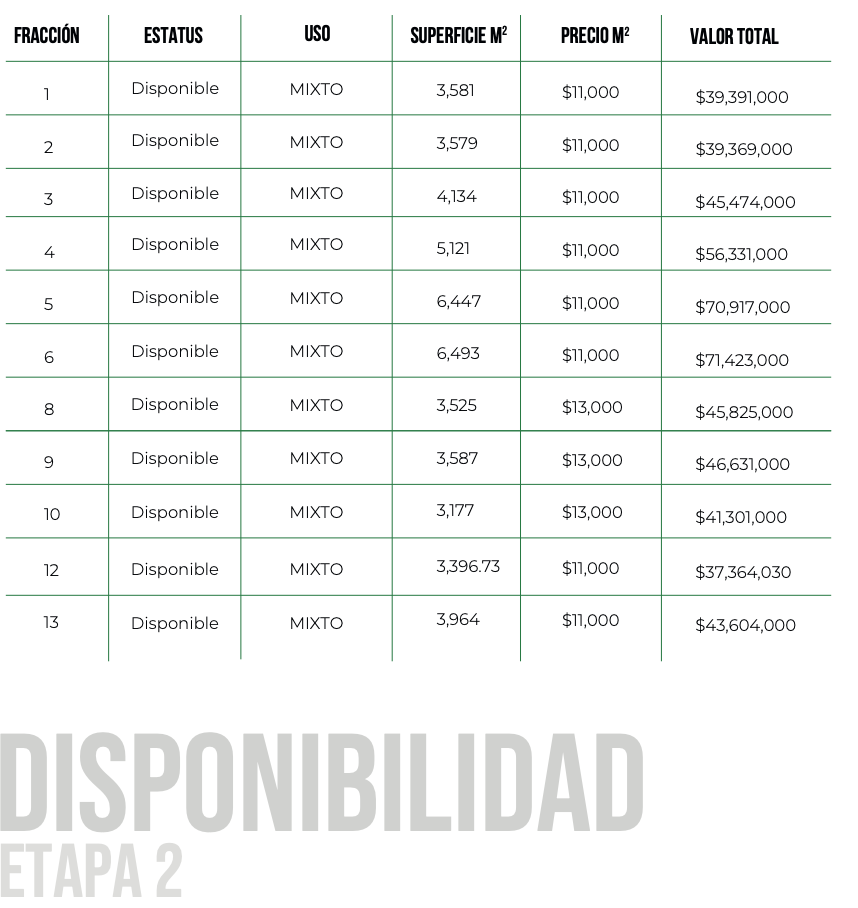 | FRACCIÓN | ESTATUS | USO | SUPERFICIE $M^2$ | PRECIO $M^2$ | VALOR TOTAL |
|---|---|---|---|---|---|
| 1 | Disponible | MIXTO | 3,581 | $11,000 | $39,391,000 |
| 2 | Disponible | MIXTO | 3,579 | $11,000 | $39,369,000 |
| 3 | Disponible | MIXTO | 4,134 | $11,000 | $45,474,000 |
| 4 | Disponible | MIXTO | 5,121 | $11,000 | $56,331,000 |
| 5 | Disponible | MIXTO | 6,447 | $11,000 | $70,917,000 |
| 6 | Disponible | MIXTO | 6,493 | $11,000 | $71,423,000 |
| 8 | Disponible | MIXTO | 3,525 | $13,000 | $45,825,000 |
| 9 | Disponible | MIXTO | 3,587 | $13,000 | $46,631,000 |
| 10 | Disponible | MIXTO | 3,177 | $13,000 | $41,301,000 |
| 12 | Disponible | MIXTO | 3,396.73 | $11,000 | $37,364,030 |
| 13 | Disponible | MIXTO | 3,964 | $11,000 | $43,604,000 |

DISPONIBILIDAD
ETAPA 2